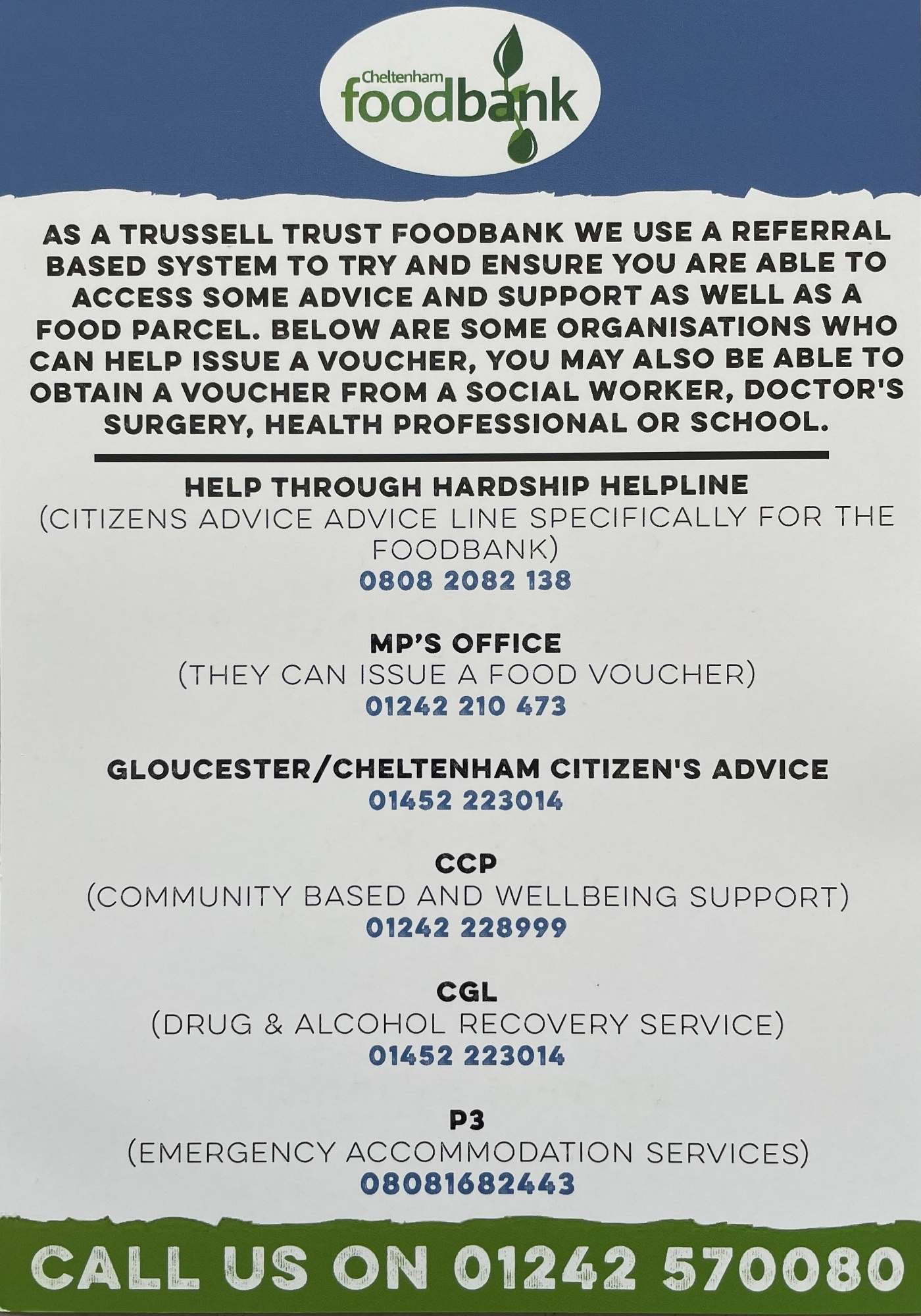 Cheltenham
foodbank

AS A TRUSSELL TRUST FOODBANK WE USE A REFERRAL BASED SYSTEM TO TRY AND ENSURE YOU ARE ABLE TO ACCESS SOME ADVICE AND SUPPORT AS WELL AS A FOOD PARCEL. BELOW ARE SOME ORGANISATIONS WHO CAN HELP ISSUE A VOUCHER, YOU MAY ALSO BE ABLE TO OBTAIN A VOUCHER FROM A SOCIAL WORKER, DOCTOR'S SURGERY, HEALTH PROFESSIONAL OR SCHOOL.

HELP THROUGH HARDSHIP HELPLINE
(CITIZENS ADVICE ADVICE LINE SPECIFICALLY FOR THE FOODBANK)
0808 2082 138

MP'S OFFICE
(THEY CAN ISSUE A FOOD VOUCHER)
01242 210 473

GLOUCESTER/CHELTENHAM CITIZEN'S ADVICE
01452 223014

CCP
(COMMUNITY BASED AND WELLBEING SUPPORT)
01242 228999

CGL
(DRUG & ALCOHOL RECOVERY SERVICE)
01452 223014

P3
(EMERGENCY ACCOMMODATION SERVICES)
08081682443

CALL US ON 01242 570080